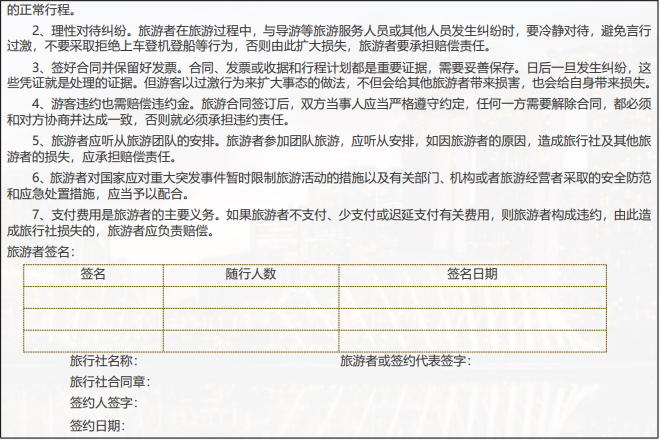 的正常行程。

2、理性对待纠纷。旅游者在旅游过程中，与导游等旅游服务人员或其他人员发生纠纷时，要冷静对待，避免言行过激，不要采取拒绝上车登机登船等行为，否则由此扩大损失，旅游者要承担赔偿责任。

3、签好合同并保留好发票。合同、发票或收据和行程计划都是重要证据，需要妥善保存。日后一旦发生纠纷，这些凭证就是处理的证据。但游客以过激行为来扩大事态的做法，不但会给其他旅游者带来损害，也会给自身带来损失。

4、游客违约也需赔偿违约金。旅游合同签订后，双方当事人应当严格遵守约定，任何一方需要解除合同，都必须和对方协商并达成一致，否则就必须承担违约责任。

5、旅游者应听从旅游团队的安排。旅游者参加团队旅游，应听从安排，如因旅游者的原因，造成旅行社及其他旅游者的损失，应承担赔偿责任。

6、旅游者对国家应对重大突发事件暂时限制旅游活动的措施以及有关部门、机构或者旅游经营者采取的安全防范和应急处置措施，应当予以配合。

7、支付费用是旅游者的主要义务。如果旅游者不支付、少支付或迟延支付有关费用，则旅游者构成违约，由此造成旅行社损失的，旅游者应负责赔偿。

旅游者签名：

| 签名 | 随行人数 | 签名日期 |
|---|---|---|
|  |  |  |
|  |  |  |
|  |  |  |

旅行社名称：
旅游者或签约代表签字：
旅行社合同章：
签约人签字：
签约日期：